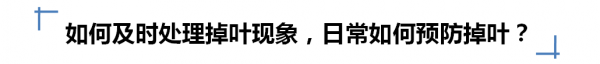 如何及时处理掉叶现象，日常如何预防掉叶？